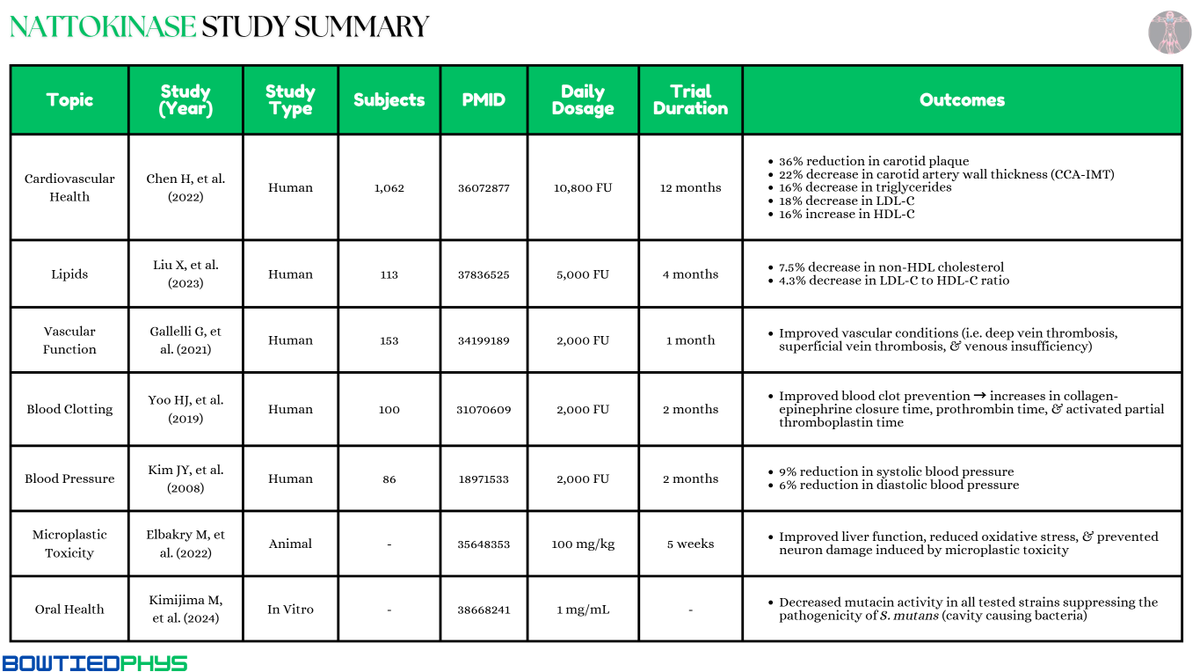 NATTOKINASE STUDY SUMMARY

| Topic | Study (Year) | Study Type | Subjects | PMID | Daily Dosage | Trial Duration | Outcomes |
|---|---|---|---|---|---|---|---|
| Cardiovascular Health | Chen H, et al. (2022) | Human | 1,062 | 36072877 | 10,800 FU | 12 months | • 36% reduction in carotid plaque • 22% decrease in carotid artery wall thickness (CCA-IMT) • 16% decrease in triglycerides • 18% decrease in LDL-C • 16% increase in HDL-C |
| Lipids | Liu X, et al. (2023) | Human | 113 | 37836525 | 5,000 FU | 4 months | • 7.5% decrease in non-HDL cholesterol • 4.3% decrease in LDL-C to HDL-C ratio |
| Vascular Function | Gallelli G, et al. (2021) | Human | 153 | 34199189 | 2,000 FU | 1 month | • Improved vascular conditions (i.e. deep vein thrombosis, superficial vein thrombosis, & venous insufficiency) |
| Blood Clotting | Yoo HJ, et al. (2019) | Human | 100 | 31070609 | 2,000 FU | 2 months | • Improved blood clot prevention → increases in collagen-epinephrine closure time, prothrombin time, & activated partial thromboplastin time |
| Blood Pressure | Kim JY, et al. (2008) | Human | 86 | 18971533 | 2,000 FU | 2 months | • 9% reduction in systolic blood pressure • 6% reduction in diastolic blood pressure |
| Microplastic Toxicity | Elbakry M, et al. (2022) | Animal | - | 35648353 | 100 mg/kg | 5 weeks | • Improved liver function, reduced oxidative stress, & prevented neuron damage induced by microplastic toxicity |
| Oral Health | Kimijima M, et al. (2024) | In Vitro | - | 38668241 | 1 mg/mL | - | • Decreased mutacin activity in all tested strains suppressing the pathogenicity of S. mutans (cavity causing bacteria) |

BOWTIEDPHYS